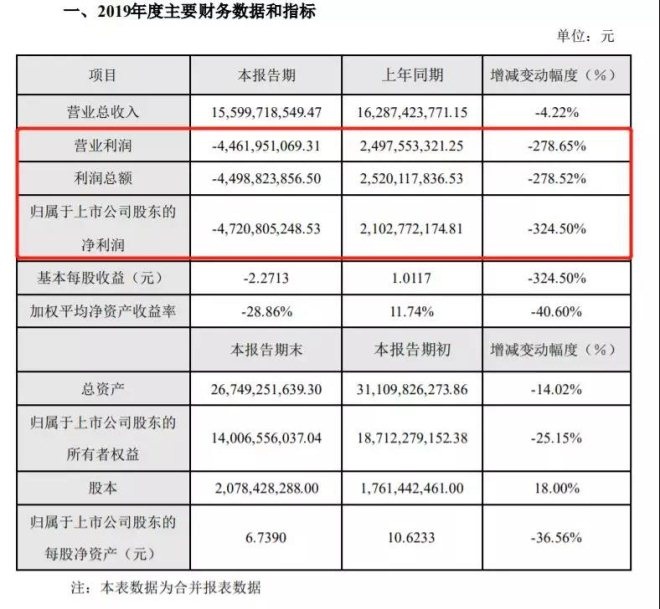 一、2019年度主要财务数据和指标

单位：元

| 项目 | 本报告期 | 上年同期 | 增减变动幅度（%） |
|---|---|---|---|
| 营业总收入 | 15,599,718,549.47 | 16,287,423,771.15 | -4.22% |
| 营业利润 | -4,461,951,069.31 | 2,497,553,321.25 | -278.65% |
| 利润总额 | -4,498,823,856.50 | 2,520,117,836.53 | -278.52% |
| 归属于上市公司股东的净利润 | -4,720,805,248.53 | 2,102,772,174.81 | -324.50% |
| 基本每股收益（元） | -2.2713 | 1.0117 | -324.50% |
| 加权平均净资产收益率 | -28.86% | 11.74% | -40.60% |
|  | 本报告期末 | 本报告期初 | 增减变动幅度（%） |
| 总资产 | 26,749,251,639.30 | 31,109,826,273.86 | -14.02% |
| 归属于上市公司股东的所有者权益 | 14,006,556,037.04 | 18,712,279,152.38 | -25.15% |
| 股本 | 2,078,428,288.00 | 1,761,442,461.00 | 18.00% |
| 归属于上市公司股东的每股净资产（元） | 6.7390 | 10.6233 | -36.56% |

注：本表数据为合并报表数据